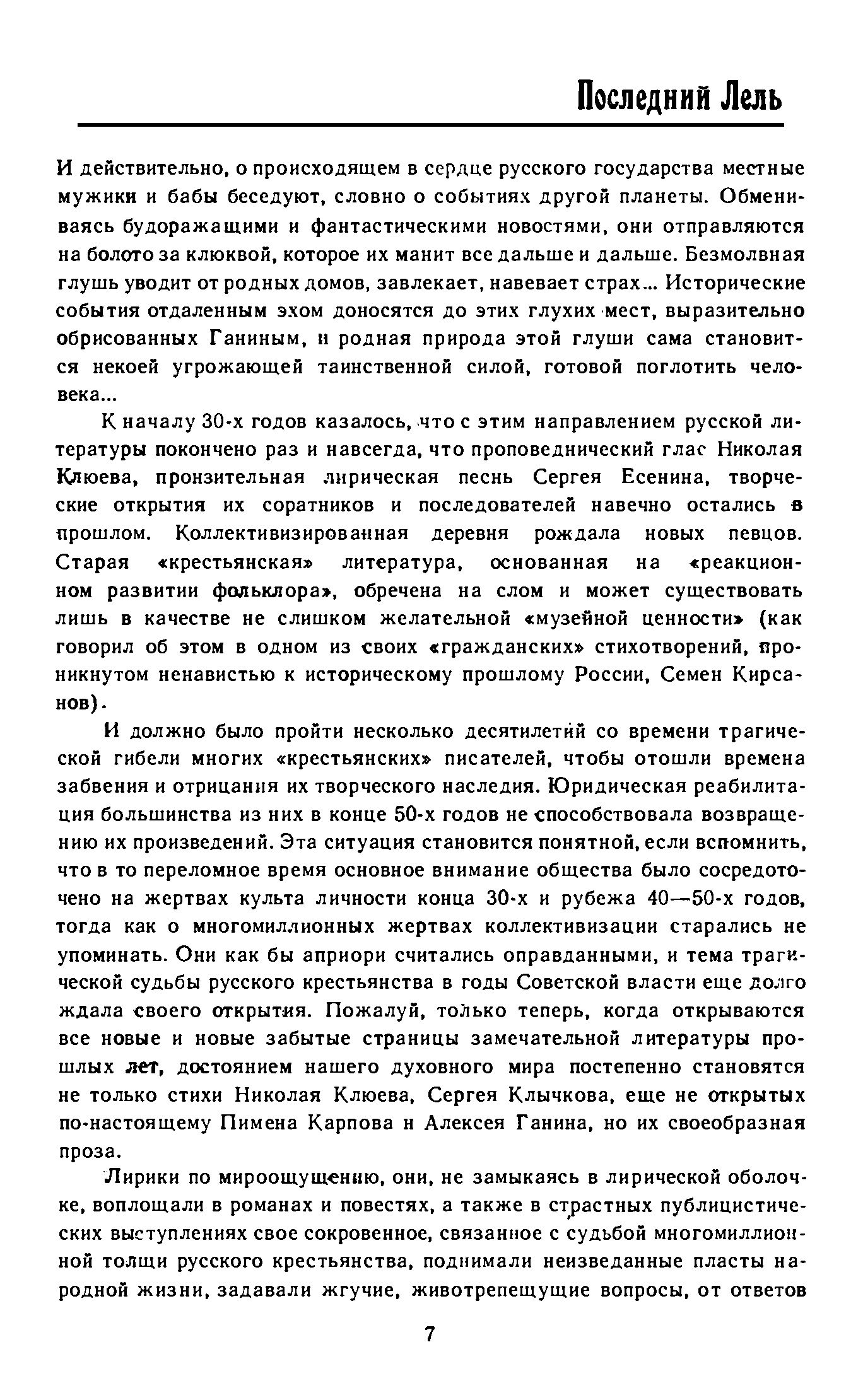 Последний Лель

И действительно, о происходящем в сердце русского государства местные мужики и бабы беседуют, словно о событиях другой планеты. Обмениваясь будоражащими и фантастическими новостями, они отправляются на болото за клюквой, которое их манит все дальше и дальше. Безмолвная глушь уводит от родных домов, завлекает, навевает страх... Исторические события отдаленным эхом доносятся до этих глухих мест, выразительно обрисованных Ганиным, и родная природа этой глуши сама становится некоей угрожающей таинственной силой, готовой поглотить человека...

К началу 30-х годов казалось, что с этим направлением русской литературы покончено раз и навсегда, что проповеднический глас Николая Клюева, пронзительная лирическая песнь Сергея Есенина, творческие открытия их соратников и последователей навечно остались в прошлом. Коллективизированная деревня рождала новых певцов. Старая «крестьянская» литература, основанная на «реакционном развитии фольклора», обречена на слом и может существовать лишь в качестве не слишком желательной «музейной ценности» (как говорил об этом в одном из своих «гражданских» стихотворений, проникнутом ненавистью к историческому прошлому России, Семен Кирсанов).

И должно было пройти несколько десятилетий со времени трагической гибели многих «крестьянских» писателей, чтобы отошли времена забвения и отрицания их творческого наследия. Юридическая реабилитация большинства из них в конце 50-х годов не способствовала возвращению их произведений. Эта ситуация становится понятной, если вспомнить, что в то переломное время основное внимание общества было сосредоточено на жертвах культа личности конца 30-х и рубежа 40—50-х годов, тогда как о многомиллионных жертвах коллективизации старались не упоминать. Они как бы априори считались оправданными, и тема трагической судьбы русского крестьянства в годы Советской власти еще долго ждала своего открытия. Пожалуй, только теперь, когда открываются все новые и новые забытые страницы замечательной литературы прошлых лет, достоянием нашего духовного мира постепенно становятся не только стихи Николая Клюева, Сергея Клычкова, еще не открытых по-настоящему Пимена Карпова и Алексея Ганина, но их своеобразная проза.

Лирики по мироощущению, они, не замыкаясь в лирической оболочке, воплощали в романах и повестях, а также в страстных публицистических выступлениях свое сокровенное, связанное с судьбой многомиллионной толщи русского крестьянства, поднимали неизведанные пласты народной жизни, задавали жгучие, животрепещущие вопросы, от ответов

7